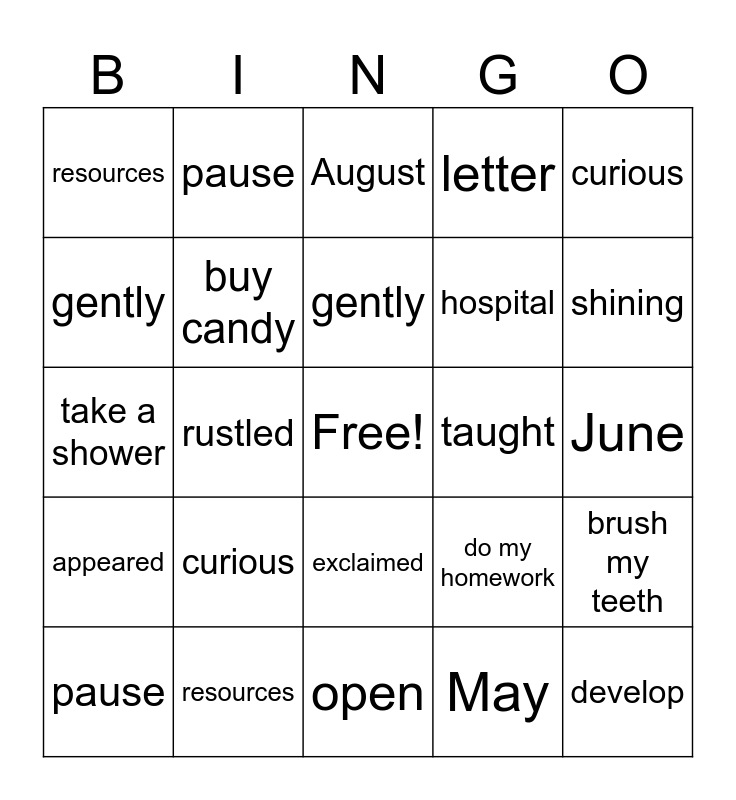 | B | I | N | G | O |
|---|---|---|---|---|
| resources | pause | August | letter | curious |
| gently | buy candy | gently | hospital | shining |
| take a shower | rustled | Free! | taught | June |
| appeared | curious | exclaimed | do my homework | brush my teeth |
| pause | resources | open | May | develop |